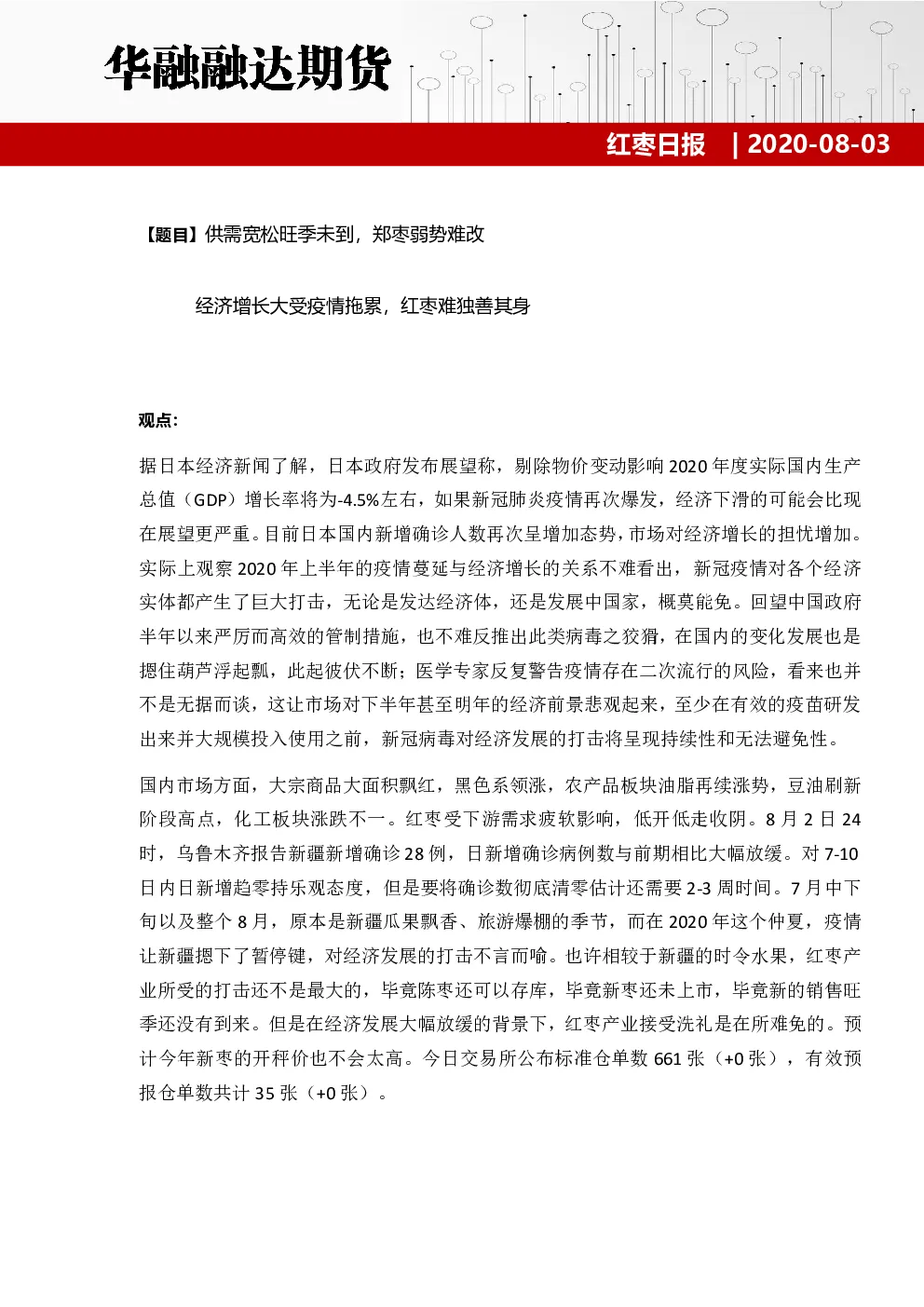 华融融达期货

红枣日报 | 2020-08-03

【题目】供需宽松旺季未到，郑枣弱势难改

经济增长大受疫情拖累，红枣难独善其身

观点：

据日本经济新闻了解，日本政府发布展望称，剔除物价变动影响 2020 年度实际国内生产总值（GDP）增长率将为-4.5%左右，如果新冠肺炎疫情再次爆发，经济下滑的可能会比现在展望更严重。目前日本国内新增确诊人数再次呈增加态势，市场对经济增长的担忧增加。实际上观察 2020 年上半年的疫情蔓延与经济增长的关系不难看出，新冠疫情对各个经济实体都产生了巨大打击，无论是发达经济体，还是发展中国家，概莫能免。回望中国政府半年以来严厉而高效的管制措施，也不难反推出此类病毒之狡猾，在国内的变化发展也是摁住葫芦浮起瓢，此起彼伏不断；医学专家反复警告疫情存在二次流行的风险，看来也并不是无据而谈，这让市场对下半年甚至明年的经济前景悲观起来，至少在有效的疫苗研发出来并大规模投入使用之前，新冠病毒对经济发展的打击将呈现持续性和无法避免性。

国内市场方面，大宗商品大面积飘红，黑色系领涨，农产品板块油脂再续涨势，豆油刷新阶段高点，化工板块涨跌不一。红枣受下游需求疲软影响，低开低走收阴。8 月 2 日 24 时，乌鲁木齐报告新疆新增确诊 28 例，日新增确诊病例数与前期相比大幅放缓。对 7-10 日内日新增趋零持乐观态度，但是要将确诊数彻底清零估计还需要 2-3 周时间。7 月中下旬以及整个 8 月，原本是新疆瓜果飘香、旅游爆棚的季节，而在 2020 年这个仲夏，疫情让新疆摁下了暂停键，对经济发展的打击不言而喻。也许相较于新疆的时令水果，红枣产业所受的打击还不是最大的，毕竟陈枣还可以存库，毕竟新枣还未上市，毕竟新的销售旺季还没有到来。但是在经济发展大幅放缓的背景下，红枣产业接受洗礼是在所难免的。预计今年新枣的开秤价也不会太高。今日交易所公布标准仓单数 661 张（+0 张），有效预报仓单数共计 35 张（+0 张）。